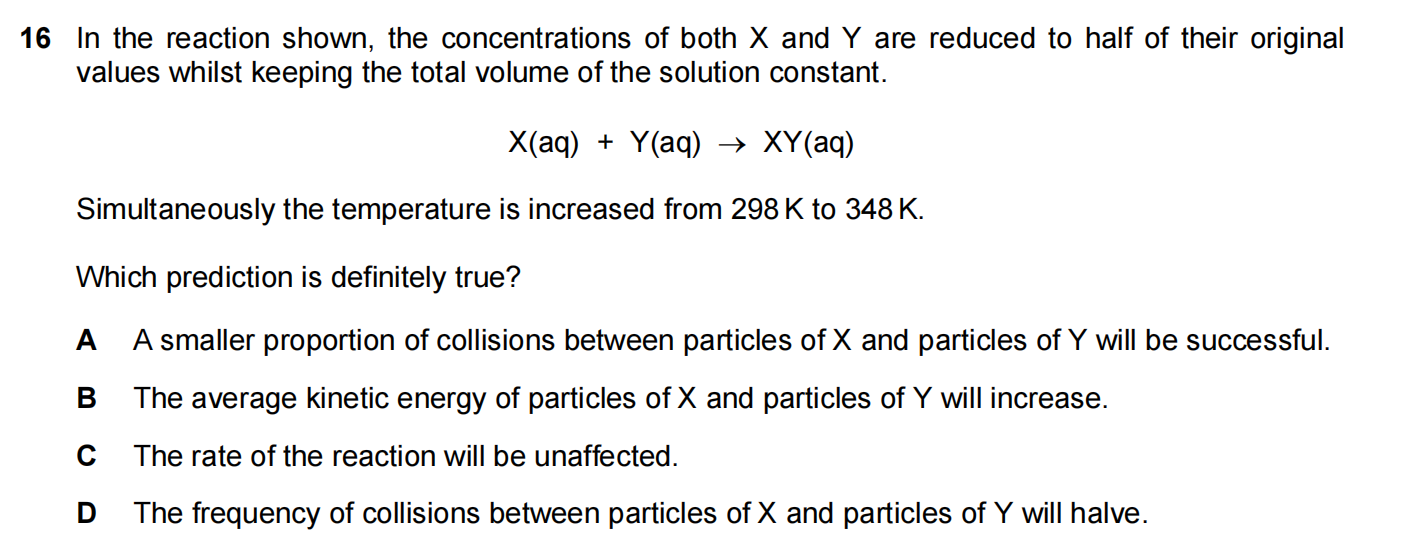 16 In the reaction shown, the concentrations of both X and Y are reduced to half of their original values whilst keeping the total volume of the solution constant.

$X(aq) + Y(aq) \rightarrow XY(aq)$

Simultaneously the temperature is increased from 298 K to 348 K.

Which prediction is definitely true?

A A smaller proportion of collisions between particles of X and particles of Y will be successful.

B The average kinetic energy of particles of X and particles of Y will increase.

C The rate of the reaction will be unaffected.

D The frequency of collisions between particles of X and particles of Y will halve.